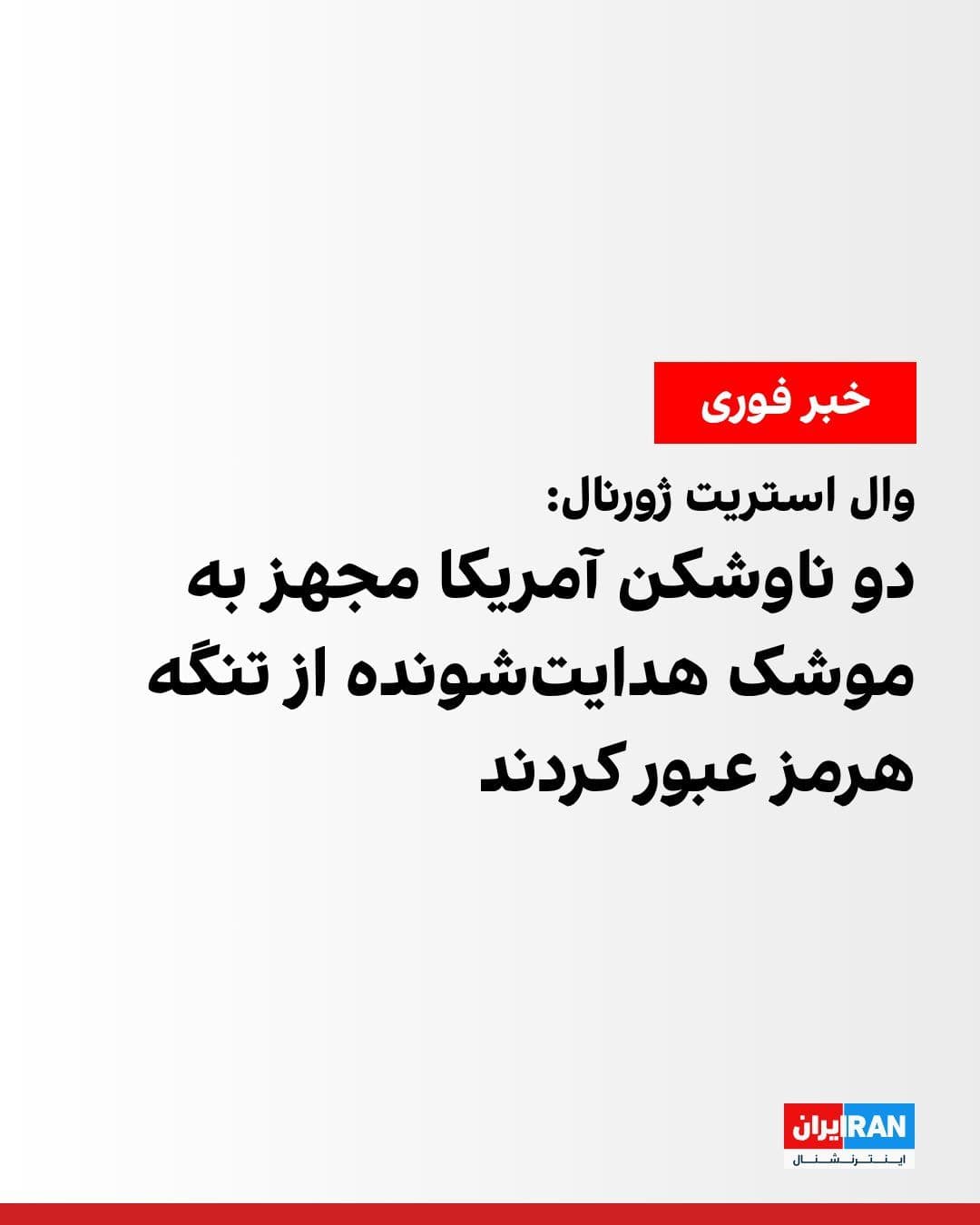 خبر فوری

وال استریت ژورنال:
دو ناوشکن آمریکا مجهز به موشک هدایت‌شونده از تنگه هرمز عبور کردند

ایران IRAN
اینترنشنال